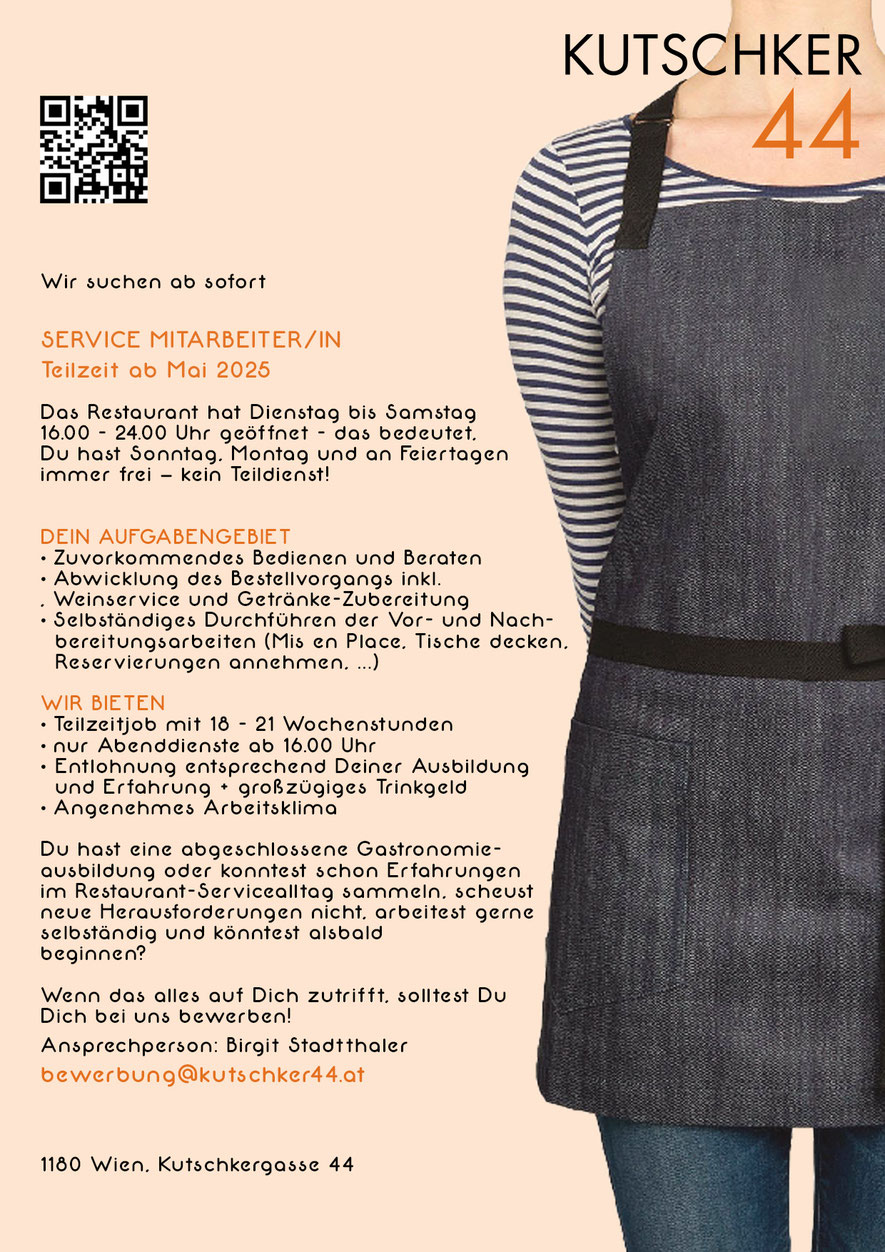 KUTSCHKER
44

Wir suchen ab sofort

SERVICE MITARBEITER/IN
Teilzeit ab Mai 2025

Das Restaurant hat Dienstag bis Samstag 16.00 - 24.00 Uhr geöffnet - das bedeutet, Du hast Sonntag, Montag und an Feiertagen immer frei – kein Teildienst!

DEIN AUFGABENGEBIET
• Zuvorkommendes Bedienen und Beraten
• Abwicklung des Bestellvorgangs inkl.
, Weinservice und Getränke-Zubereitung
• Selbständiges Durchführen der Vor- und Nachbereitungsarbeiten (Mis en Place, Tische decken, Reservierungen annehmen, ...)

WIR BIETEN
• Teilzeitjob mit 18 - 21 Wochenstunden
• nur Abenddienste ab 16.00 Uhr
• Entlohnung entsprechend Deiner Ausbildung und Erfahrung + großzügiges Trinkgeld
• Angenehmes Arbeitsklima

Du hast eine abgeschlossene Gastronomieausbildung oder konntest schon Erfahrungen im Restaurant-Servicealltag sammeln, scheust neue Herausforderungen nicht, arbeitest gerne selbständig und könntest alsbald beginnen?

Wenn das alles auf Dich zutrifft, solltest Du Dich bei uns bewerben!

Ansprechperson: Birgit Stadtthaler
bewerbung@kutschker44.at

1180 Wien, Kutschkergasse 44